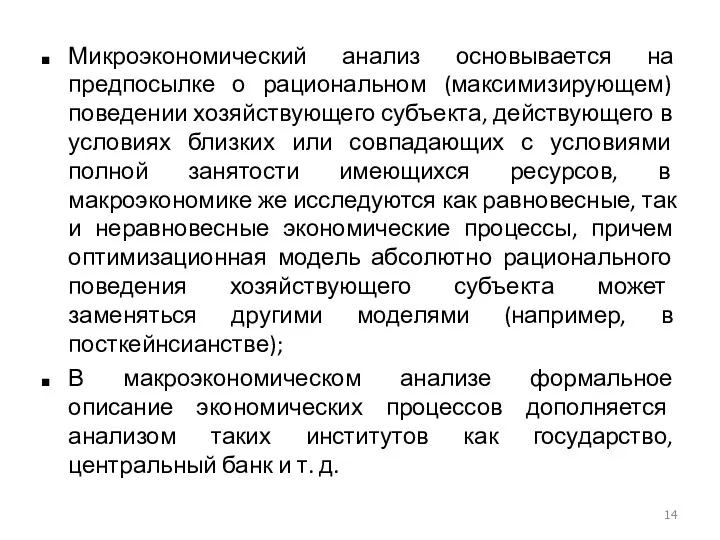 ▪ Микроэкономический анализ основывается на предпосылке о рациональном (максимизирующем) поведении хозяйствующего субъекта, действующего в условиях близких или совпадающих с условиями полной занятости имеющихся ресурсов, в макроэкономике же исследуются как равновесные, так и неравновесные экономические процессы, причем оптимизационная модель абсолютно рационального поведения хозяйствующего субъекта может заменяться другими моделями (например, в посткейнсианстве);

▪ В макроэкономическом анализе формальное описание экономических процессов дополняется анализом таких институтов как государство, центральный банк и т. д.

14